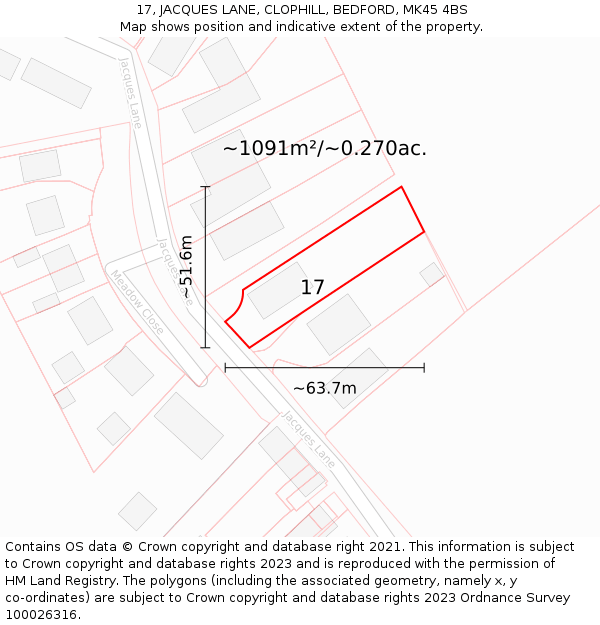 17, JACQUES LANE, CLOPHILL, BEDFORD, MK45 4BS
Map shows position and indicative extent of the property.

Jacques Lane
~1091m²/~0.270ac.
~51.6m
Jacques Lane
Meadow Close
17
~63.7m
Jacques Lane

Contains OS data © Crown copyright and database right 2021. This information is subject to Crown copyright and database rights 2023 and is reproduced with the permission of HM Land Registry. The polygons (including the associated geometry, namely x, y co-ordinates) are subject to Crown copyright and database rights 2023 Ordnance Survey 100026316.